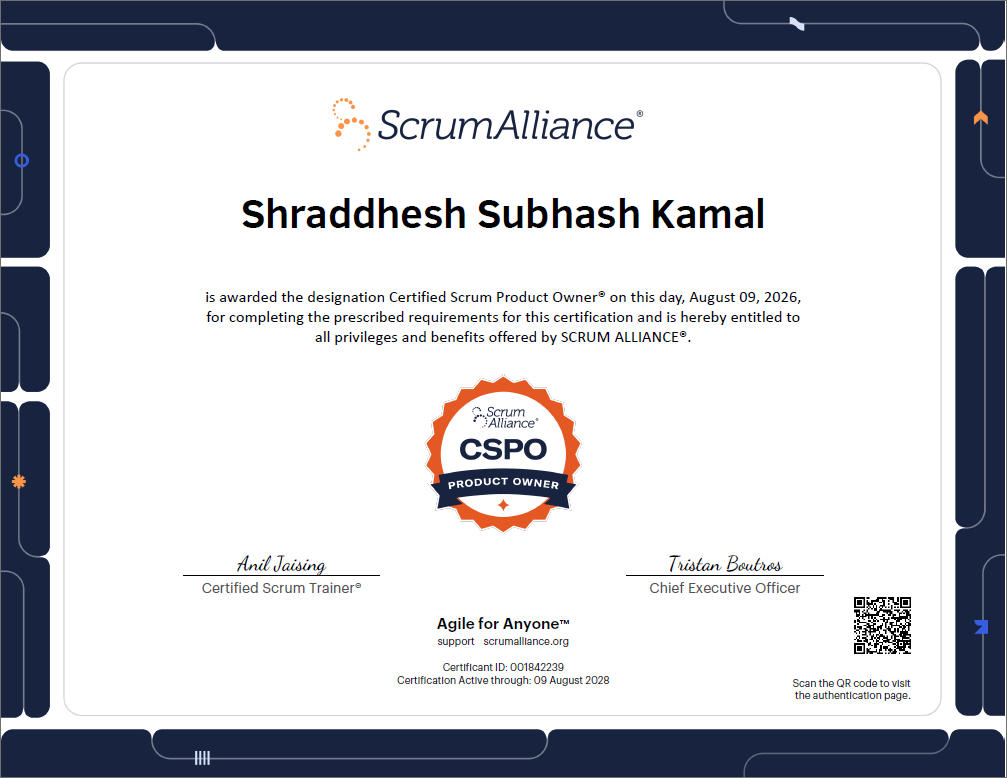 ScrumAlliance®

Shraddhesh Subhash Kamal

is awarded the designation Certified Scrum Product Owner® on this day, August 09, 2026, for completing the prescribed requirements for this certification and is hereby entitled to all privileges and benefits offered by SCRUM ALLIANCE®.

Scrum Alliance®
CSPO
PRODUCT OWNER

Anil Jaising
Certified Scrum Trainer®

Tristan Boutros
Chief Executive Officer

Agile for Anyone™
support scrumalliance.org

Certificant ID: 001842239
Certification Active through: 09 August 2028

Scan the QR code to visit the authentication page.